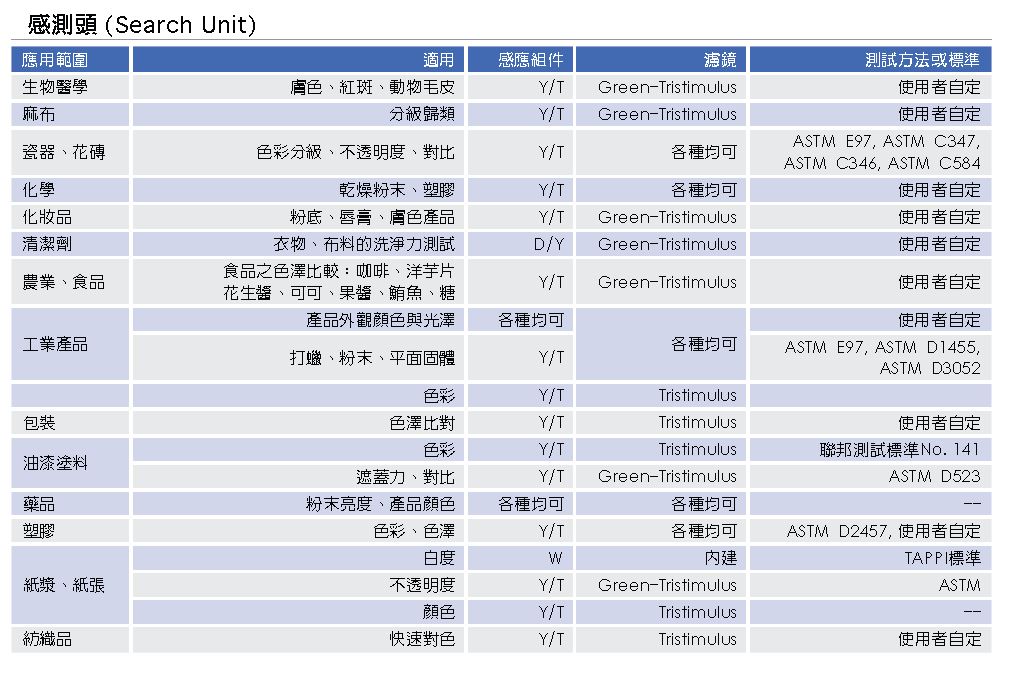 感測頭 (Search Unit)

| 應用範圍 | 適用 | 感應組件 | 濾鏡 | 測試方法或標準 |
|---|---|---|---|---|
| 生物醫學 | 膚色、紅斑、動物毛皮 | Y/T | Green-Tristimulus | 使用者自定 |
| 麻布 | 分級歸類 | Y/T | Green-Tristimulus | 使用者自定 |
| 瓷器、花磚 | 色彩分級、不透明度、對比 | Y/T | 各種均可 | ASTM E97, ASTM C347, ASTM C346, ASTM C584 |
| 化學 | 乾燥粉末、塑膠 | Y/T | 各種均可 | 使用者自定 |
| 化妝品 | 粉底、唇膏、膚色產品 | Y/T | Green-Tristimulus | 使用者自定 |
| 清潔劑 | 衣物、布料的洗淨力測試 | D/Y | Green-Tristimulus | 使用者自定 |
| 農業、食品 | 食品之色澤比較：咖啡、洋芋片花生醬、可可、果醬、鮪魚、糖 | Y/T | Green-Tristimulus | 使用者自定 |
| 工業產品 | 產品外觀顏色與光澤 | 各種均可 | 各種均可 | 使用者自定 |
|  | 打蠟、粉末、平面固體 | Y/T |  | ASTM E97, ASTM D1455, ASTM D3052 |
|  | 色彩 | Y/T | Tristimulus |  |
| 包裝 | 色澤比對 | Y/T | Tristimulus | 使用者自定 |
| 油漆塗料 | 色彩 | Y/T | Tristimulus | 聯邦測試標準No. 141 |
|  | 遮蓋力、對比 | Y/T | Green-Tristimulus | ASTM D523 |
| 藥品 | 粉末亮度、產品顏色 | 各種均可 | 各種均可 | -- |
| 塑膠 | 色彩、色澤 | Y/T | 各種均可 | ASTM D2457, 使用者自定 |
| 紙漿、紙張 | 白度 | W | 內建 | TAPPI標準 |
|  | 不透明度 | Y/T | Green-Tristimulus | ASTM |
|  | 顏色 | Y/T | Tristimulus | -- |
| 紡織品 | 快速對色 | Y/T | Tristimulus | 使用者自定 |